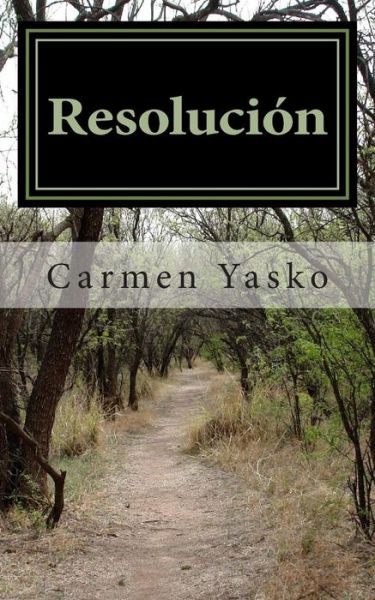 Resolución

Carmen Yasko